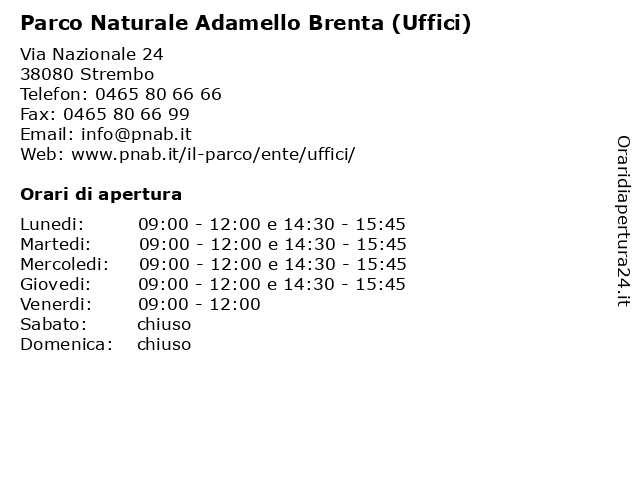 Parco Naturale Adamello Brenta (Uffici)

Via Nazionale 24
38080 Strembo
Telefon: 0465 80 66 66
Fax: 0465 80 66 99
Email: info@pnab.it
Web: www.pnab.it/il-parco/ente/uffici/

Orari di apertura

| | |
|---|---|
| Lunedi: | 09:00 - 12:00 e 14:30 - 15:45 |
| Martedi: | 09:00 - 12:00 e 14:30 - 15:45 |
| Mercoledi: | 09:00 - 12:00 e 14:30 - 15:45 |
| Giovedi: | 09:00 - 12:00 e 14:30 - 15:45 |
| Venerdi: | 09:00 - 12:00 |
| Sabato: | chiuso |
| Domenica: | chiuso |

Oraridiapertura24.it